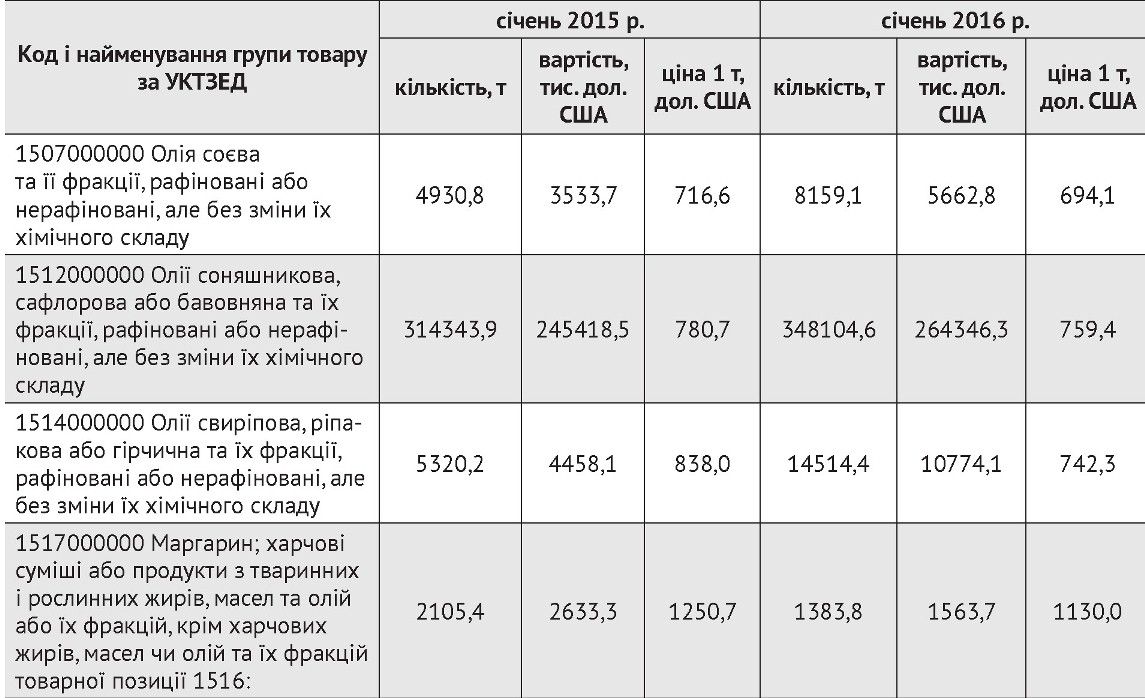 | Код і найменування групи товару за УКТЗЕД | січень 2015 р. кількість, т | січень 2015 р. вартість, тис. дол. США | січень 2015 р. ціна 1 т, дол. США | січень 2016 р. кількість, т | січень 2016 р. вартість, тис. дол. США | січень 2016 р. ціна 1 т, дол. США |
|---|---|---|---|---|---|---|
| 1507000000 Олія соєва та її фракції, рафіновані або нерафіновані, але без зміни їх хімічного складу | 4930,8 | 3533,7 | 716,6 | 8159,1 | 5662,8 | 694,1 |
| 1512000000 Олії соняшникова, сафлорова або бавовняна та їх фракції, рафіновані або нерафіновані, але без зміни їх хімічного складу | 314343,9 | 245418,5 | 780,7 | 348104,6 | 264346,3 | 759,4 |
| 1514000000 Олії свиріпова, ріпакова або гірчична та їх фракції, рафіновані або нерафіновані, але без зміни їх хімічного складу | 5320,2 | 4458,1 | 838,0 | 14514,4 | 10774,1 | 742,3 |
| 1517000000 Маргарин; харчові суміші або продукти з тваринних і рослинних жирів, масел та олій або їх фракцій, крім харчових жирів, масел чи олій та їх фракцій товарної позиції 1516: | 2105,4 | 2633,3 | 1250,7 | 1383,8 | 1563,7 | 1130,0 |